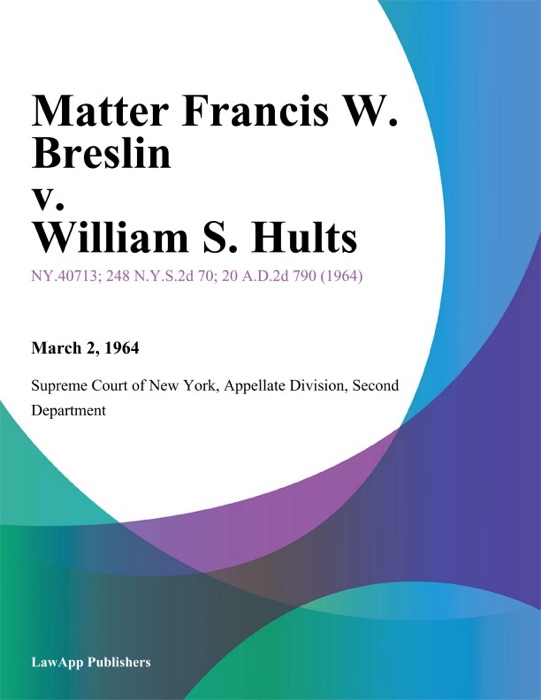 Matter Francis W. Breslin v. William S. Hults

NY.40713; 248 N.Y.S.2d 70; 20 A.D.2d 790 (1964)

March 2, 1964

Supreme Court of New York, Appellate Division, Second Department

LawApp Publishers